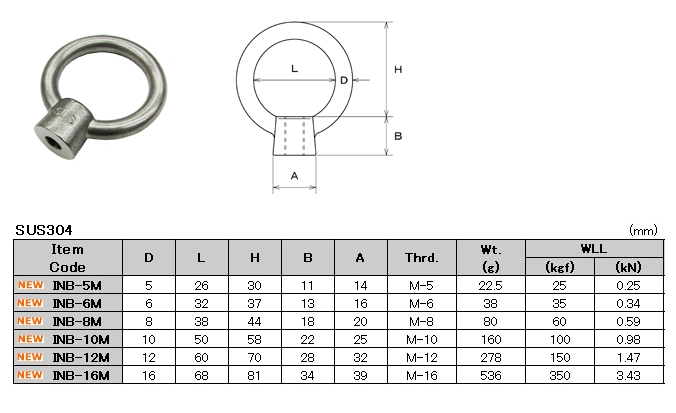 L

D

H

B

A

SUS304

(mm)

| Item Code | D | L | H | B | A | Thrd. | Wt. (g) | WLL (kgf) | WLL (kN) |
|---|---|---|---|---|---|---|---|---|---|
| NEW INB-5M | 5 | 26 | 30 | 11 | 14 | M-5 | 22.5 | 25 | 0.25 |
| NEW INB-6M | 6 | 32 | 37 | 13 | 16 | M-6 | 38 | 35 | 0.34 |
| NEW INB-8M | 8 | 38 | 44 | 18 | 20 | M-8 | 80 | 60 | 0.59 |
| NEW INB-10M | 10 | 50 | 58 | 22 | 25 | M-10 | 160 | 100 | 0.98 |
| NEW INB-12M | 12 | 60 | 70 | 28 | 32 | M-12 | 278 | 150 | 1.47 |
| NEW INB-16M | 16 | 68 | 81 | 34 | 39 | M-16 | 536 | 350 | 3.43 |